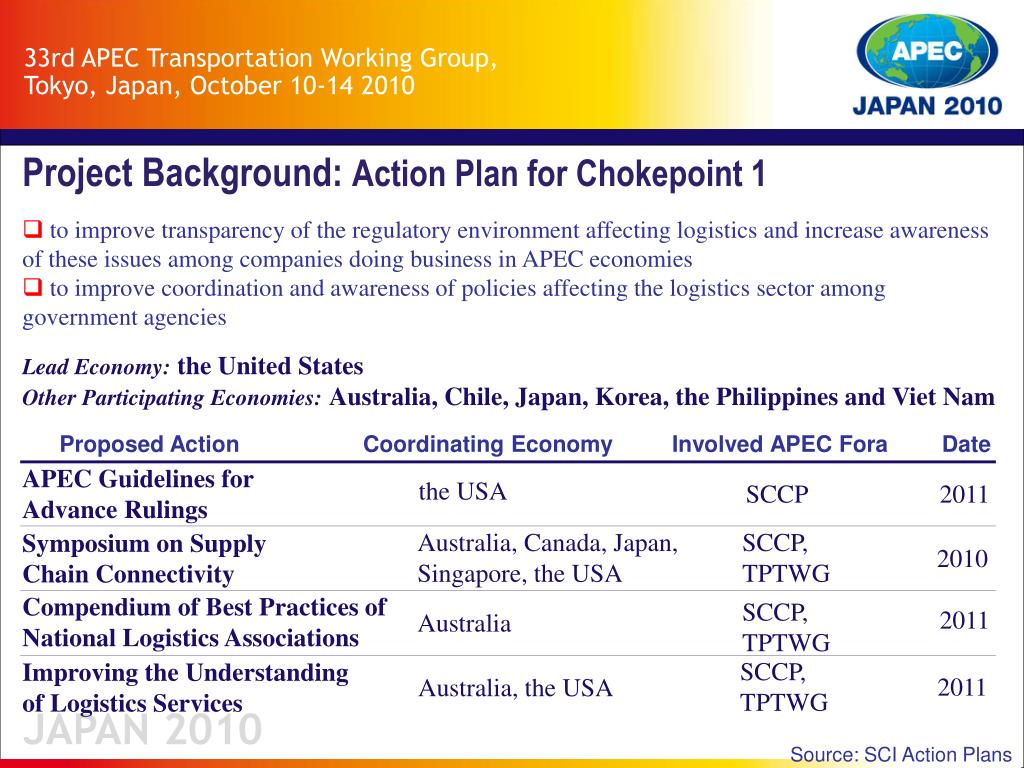 33rd APEC Transportation Working Group, Tokyo, Japan, October 10-14 2010

APEC
JAPAN 2010

Project Background: Action Plan for Chokepoint 1

❑ to improve transparency of the regulatory environment affecting logistics and increase awareness of these issues among companies doing business in APEC economies
❑ to improve coordination and awareness of policies affecting the logistics sector among government agencies

Lead Economy: the United States
Other Participating Economies: Australia, Chile, Japan, Korea, the Philippines and Viet Nam

| Proposed Action | Coordinating Economy | Involved APEC Fora | Date |
|---|---|---|---|
| APEC Guidelines for Advance Rulings | the USA | SCCP | 2011 |
| Symposium on Supply Chain Connectivity | Australia, Canada, Japan, Singapore, the USA | SCCP, TPTWG | 2010 |
| Compendium of Best Practices of National Logistics Associations | Australia | SCCP, TPTWG | 2011 |
| Improving the Understanding of Logistics Services | Australia, the USA | SCCP, TPTWG | 2011 |

JAPAN 2010

Source: SCI Action Plans